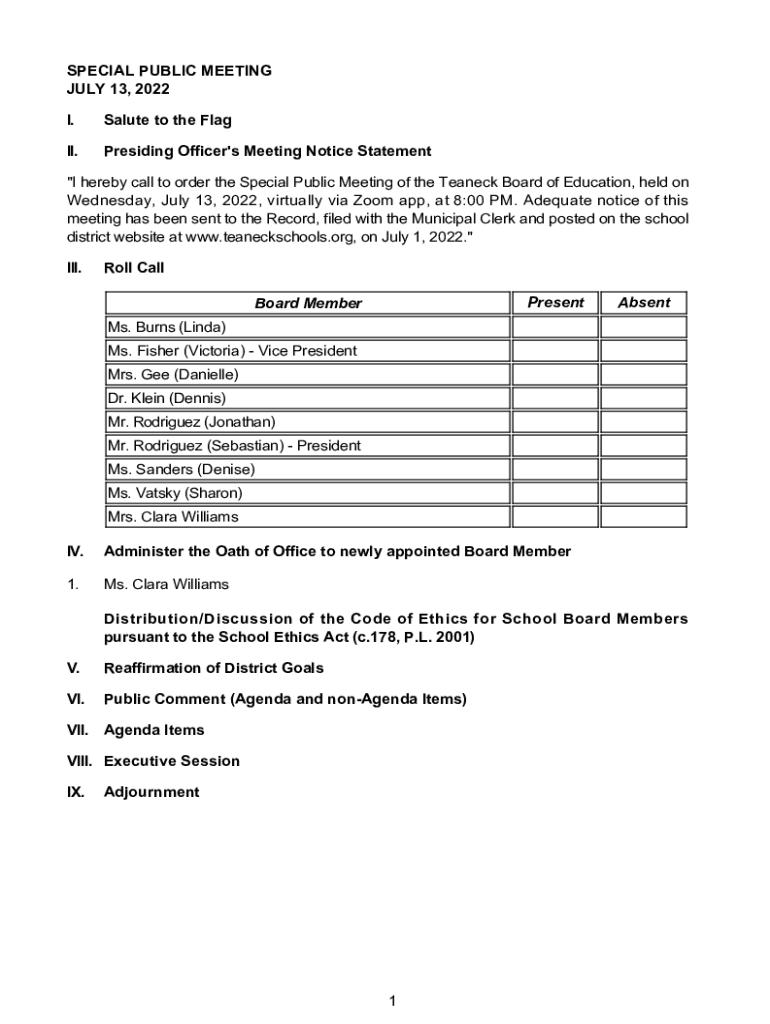 SPECIAL PUBLIC MEETING
JULY 13, 2022

I. Salute to the Flag

II. Presiding Officer's Meeting Notice Statement

"I hereby call to order the Special Public Meeting of the Teaneck Board of Education, held on Wednesday, July 13, 2022, virtually via Zoom app, at 8:00 PM. Adequate notice of this meeting has been sent to the Record, filed with the Municipal Clerk and posted on the school district website at www.teaneckschools.org, on July 1, 2022."

III. Roll Call

| Board Member | Present | Absent |
|---|---|---|
| Ms. Burns (Linda) | | |
| Ms. Fisher (Victoria) - Vice President | | |
| Mrs. Gee (Danielle) | | |
| Dr. Klein (Dennis) | | |
| Mr. Rodriguez (Jonathan) | | |
| Mr. Rodriguez (Sebastian) - President | | |
| Ms. Sanders (Denise) | | |
| Ms. Vatsky (Sharon) | | |
| Mrs. Clara Williams | | |

IV. Administer the Oath of Office to newly appointed Board Member

1. Ms. Clara Williams

Distribution/Discussion of the Code of Ethics for School Board Members pursuant to the School Ethics Act (c.178, P.L. 2001)

V. Reaffirmation of District Goals

VI. Public Comment (Agenda and non-Agenda Items)

VII. Agenda Items

VIII. Executive Session

IX. Adjournment

1